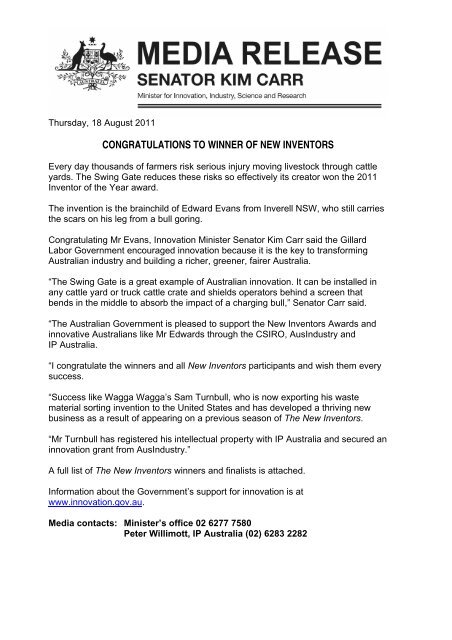 MEDIA RELEASE
SENATOR KIM CARR
Minister for Innovation, Industry, Science and Research

Thursday, 18 August 2011

CONGRATULATIONS TO WINNER OF NEW INVENTORS

Every day thousands of farmers risk serious injury moving livestock through cattle yards. The Swing Gate reduces these risks so effectively its creator won the 2011 Inventor of the Year award.

The invention is the brainchild of Edward Evans from Inverell NSW, who still carries the scars on his leg from a bull goring.

Congratulating Mr Evans, Innovation Minister Senator Kim Carr said the Gillard Labor Government encouraged innovation because it is the key to transforming Australian industry and building a richer, greener, fairer Australia.

"The Swing Gate is a great example of Australian innovation. It can be installed in any cattle yard or truck cattle crate and shields operators behind a screen that bends in the middle to absorb the impact of a charging bull," Senator Carr said.

"The Australian Government is pleased to support the New Inventors Awards and innovative Australians like Mr Edwards through the CSIRO, AusIndustry and IP Australia.

"I congratulate the winners and all New Inventors participants and wish them every success.

"Success like Wagga Wagga's Sam Turnbull, who is now exporting his waste material sorting invention to the United States and has developed a thriving new business as a result of appearing on a previous season of The New Inventors.

"Mr Turnbull has registered his intellectual property with IP Australia and secured an innovation grant from AusIndustry."

A full list of The New Inventors winners and finalists is attached.

Information about the Government's support for innovation is at www.innovation.gov.au.

Media contacts: Minister's office 02 6277 7580
Peter Willimott, IP Australia (02) 6283 2282